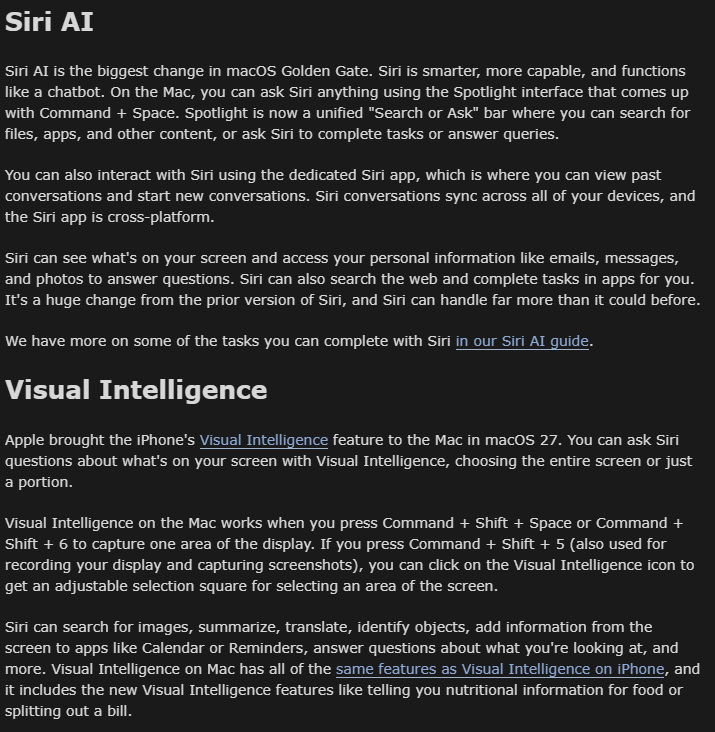 Siri AI

Siri AI is the biggest change in macOS Golden Gate. Siri is smarter, more capable, and functions like a chatbot. On the Mac, you can ask Siri anything using the Spotlight interface that comes up with Command + Space. Spotlight is now a unified "Search or Ask" bar where you can search for files, apps, and other content, or ask Siri to complete tasks or answer queries.

You can also interact with Siri using the dedicated Siri app, which is where you can view past conversations and start new conversations. Siri conversations sync across all of your devices, and the Siri app is cross-platform.

Siri can see what's on your screen and access your personal information like emails, messages, and photos to answer questions. Siri can also search the web and complete tasks in apps for you. It's a huge change from the prior version of Siri, and Siri can handle far more than it could before.

We have more on some of the tasks you can complete with Siri in our Siri AI guide.

Visual Intelligence

Apple brought the iPhone's Visual Intelligence feature to the Mac in macOS 27. You can ask Siri questions about what's on your screen with Visual Intelligence, choosing the entire screen or just a portion.

Visual Intelligence on the Mac works when you press Command + Shift + Space or Command + Shift + 6 to capture one area of the display. If you press Command + Shift + 5 (also used for recording your display and capturing screenshots), you can click on the Visual Intelligence icon to get an adjustable selection square for selecting an area of the screen.

Siri can search for images, summarize, translate, identify objects, add information from the screen to apps like Calendar or Reminders, answer questions about what you're looking at, and more. Visual Intelligence on Mac has all of the same features as Visual Intelligence on iPhone, and it includes the new Visual Intelligence features like telling you nutritional information for food or splitting out a bill.